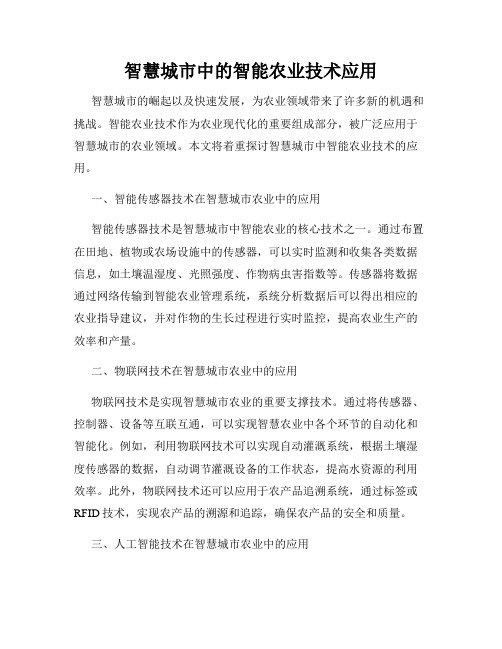 智慧城市中的智能农业技术应用

智慧城市的崛起以及快速发展，为农业领域带来了许多新的机遇和挑战。智能农业技术作为农业现代化的重要组成部分，被广泛应用于智慧城市的农业领域。本文将着重探讨智慧城市中智能农业技术的应用。

一、智能传感器技术在智慧城市农业中的应用

智能传感器技术是智慧城市中智能农业的核心技术之一。通过布置在田地、植物或农场设施中的传感器，可以实时监测和收集各类数据信息，如土壤温湿度、光照强度、作物病虫害指数等。传感器将数据通过网络传输到智能农业管理系统，系统分析数据后可以得出相应的农业指导建议，并对作物的生长过程进行实时监控，提高农业生产的效率和产量。

二、物联网技术在智慧城市农业中的应用

物联网技术是实现智慧城市农业的重要支撑技术。通过将传感器、控制器、设备等互联互通，可以实现智慧农业中各个环节的自动化和智能化。例如，利用物联网技术可以实现自动灌溉系统，根据土壤湿度传感器的数据，自动调节灌溉设备的工作状态，提高水资源的利用效率。此外，物联网技术还可以应用于农产品追溯系统，通过标签或RFID技术，实现农产品的溯源和追踪，确保农产品的安全和质量。

三、人工智能技术在智慧城市农业中的应用